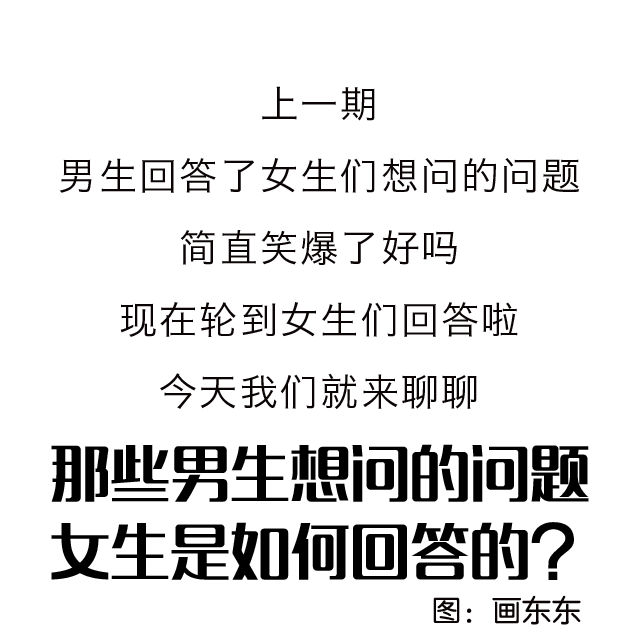 上一期
男生回答了女生们想问的问题
简直笑爆了好吗
现在轮到女生们回答啦
今天我们就来聊聊
那些男生想问的问题
女生是如何回答的？
图：画东东